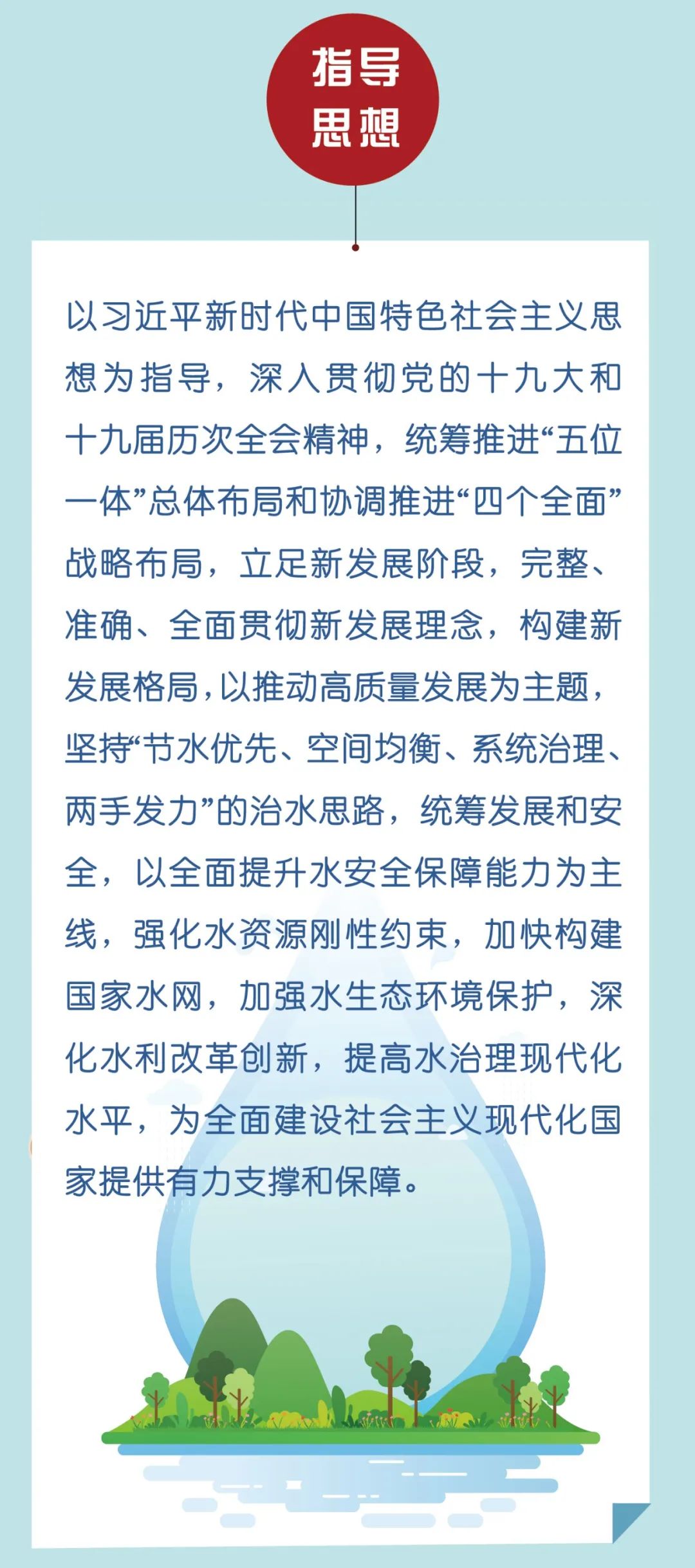 指导思想

以习近平新时代中国特色社会主义思想为指导，深入贯彻党的十九大和十九届历次全会精神，统筹推进“五位一体”总体布局和协调推进“四个全面”战略布局，立足新发展阶段，完整、准确、全面贯彻新发展理念，构建新发展格局，以推动高质量发展为主题，坚持“节水优先、空间均衡、系统治理、两手发力”的治水思路，统筹发展和安全，以全面提升水安全保障能力为主线，强化水资源刚性约束，加快构建国家水网，加强水生态环境保护，深化水利改革创新，提高水治理现代化水平，为全面建设社会主义现代化国家提供有力支撑和保障。